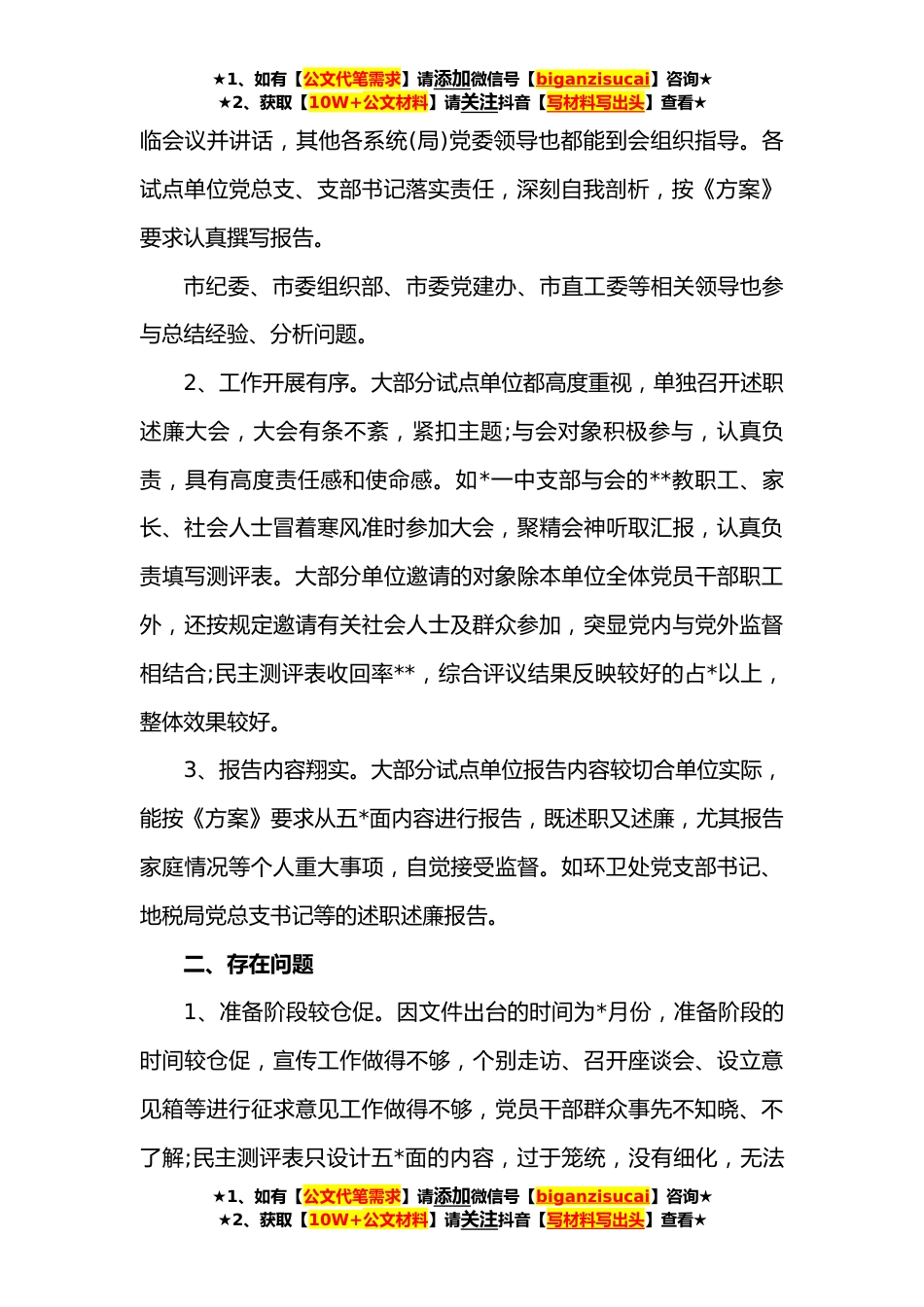 ★1、如有【公文代笔需求】请添加微信号【biganzisucai】咨询★
★2、获取【10W+公文材料】请关注抖音【写材料写出头】查看★

临会议并讲话，其他各系统(局)党委领导也都能到会组织指导。各试点单位党总支、支部书记落实责任，深刻自我剖析，按《方案》要求认真撰写报告。

市纪委、市委组织部、市委党建办、市直工委等相关领导也参与总结经验、分析问题。

2、工作开展有序。大部分试点单位都高度重视，单独召开述职述廉大会，大会有条不紊，紧扣主题;与会对象积极参与，认真负责，具有高度责任感和使命感。如*一中支部与会的**教职工、家长、社会人士冒着寒风准时参加大会，聚精会神听取汇报，认真负责填写测评表。大部分单位邀请的对象除本单位全体党员干部职工外，还按规定邀请有关社会人士及群众参加，突显党内与党外监督相结合;民主测评表收回率**，综合评议结果反映较好的占*以上，整体效果较好。

3、报告内容翔实。大部分试点单位报告内容较切合单位实际，能按《方案》要求从五*面内容进行报告，既述职又述廉，尤其报告家庭情况等个人重大事项，自觉接受监督。如环卫处党支部书记、地税局党总支书记等的述职述廉报告。

二、存在问题

1、准备阶段较仓促。因文件出台的时间为*月份，准备阶段的时间较仓促，宣传工作做得不够，个别走访、召开座谈会、设立意见箱等进行征求意见工作做得不够，党员干部群众事先不知晓、不了解;民主测评表只设计五*面的内容，过于笼统，没有细化，无法

★1、如有【公文代笔需求】请添加微信号【biganzisucai】咨询★
★2、获取【10W+公文材料】请关注抖音【写材料写出头】查看★